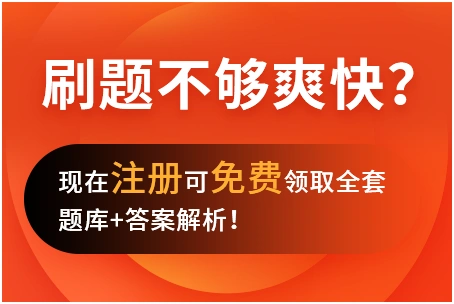 刷题不够爽快？

现在注册可免费领取全套题库+答案解析！